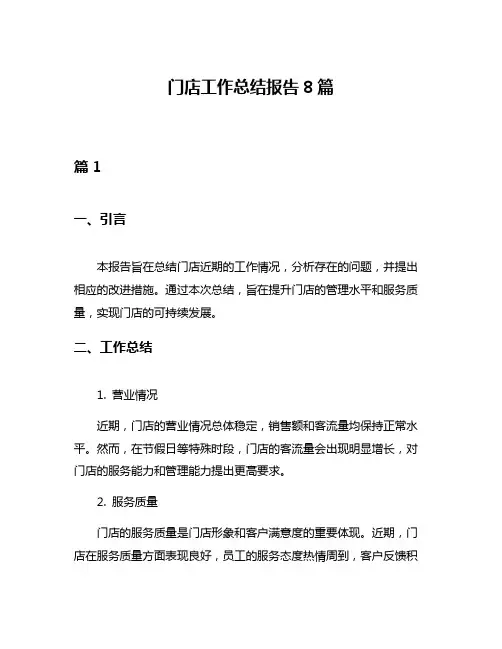 门店工作总结报告 8 篇

篇 1

一、引言

本报告旨在总结门店近期的工作情况，分析存在的问题，并提出相应的改进措施。通过本次总结，旨在提升门店的管理水平和服务质量，实现门店的可持续发展。

二、工作总结

1. 营业情况

近期，门店的营业情况总体稳定，销售额和客流量均保持正常水平。然而，在节假日等特殊时段，门店的客流量会出现明显增长，对门店的服务能力和管理能力提出更高要求。

2. 服务质量

门店的服务质量是门店形象和客户满意度的重要体现。近期，门店在服务质量方面表现良好，员工的服务态度热情周到，客户反馈积